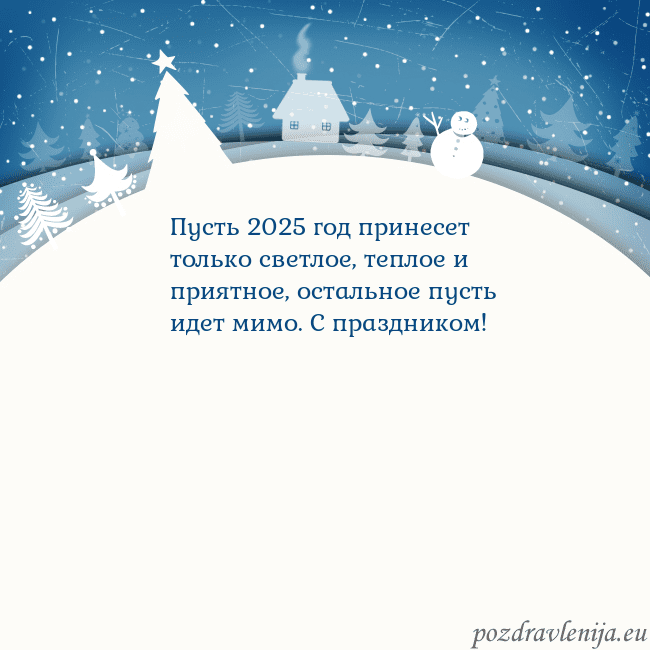 Пусть 2025 год принесет только светлое, теплое и приятное, остальное пусть идет мимо. С праздником!

pozdravlenija.eu